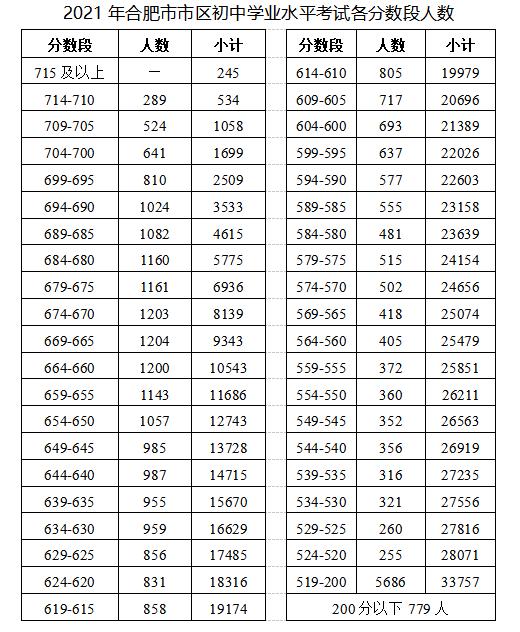 2021 年合肥市市区初中学业水平考试各分数段人数

| 分数段 | 人数 | 小计 |
|---|---|---|
| 715 及以上 | — | 245 |
| 714-710 | 289 | 534 |
| 709-705 | 524 | 1058 |
| 704-700 | 641 | 1699 |
| 699-695 | 810 | 2509 |
| 694-690 | 1024 | 3533 |
| 689-685 | 1082 | 4615 |
| 684-680 | 1160 | 5775 |
| 679-675 | 1161 | 6936 |
| 674-670 | 1203 | 8139 |
| 669-665 | 1204 | 9343 |
| 664-660 | 1200 | 10543 |
| 659-655 | 1143 | 11686 |
| 654-650 | 1057 | 12743 |
| 649-645 | 985 | 13728 |
| 644-640 | 987 | 14715 |
| 639-635 | 955 | 15670 |
| 634-630 | 959 | 16629 |
| 629-625 | 856 | 17485 |
| 624-620 | 831 | 18316 |
| 619-615 | 858 | 19174 |

| 分数段 | 人数 | 小计 |
|---|---|---|
| 614-610 | 805 | 19979 |
| 609-605 | 717 | 20696 |
| 604-600 | 693 | 21389 |
| 599-595 | 637 | 22026 |
| 594-590 | 577 | 22603 |
| 589-585 | 555 | 23158 |
| 584-580 | 481 | 23639 |
| 579-575 | 515 | 24154 |
| 574-570 | 502 | 24656 |
| 569-565 | 418 | 25074 |
| 564-560 | 405 | 25479 |
| 559-555 | 372 | 25851 |
| 554-550 | 360 | 26211 |
| 549-545 | 352 | 26563 |
| 544-540 | 356 | 26919 |
| 539-535 | 316 | 27235 |
| 534-530 | 321 | 27556 |
| 529-525 | 260 | 27816 |
| 524-520 | 255 | 28071 |
| 519-200 | 5686 | 33757 |
| 200 分以下 779 人 | | |